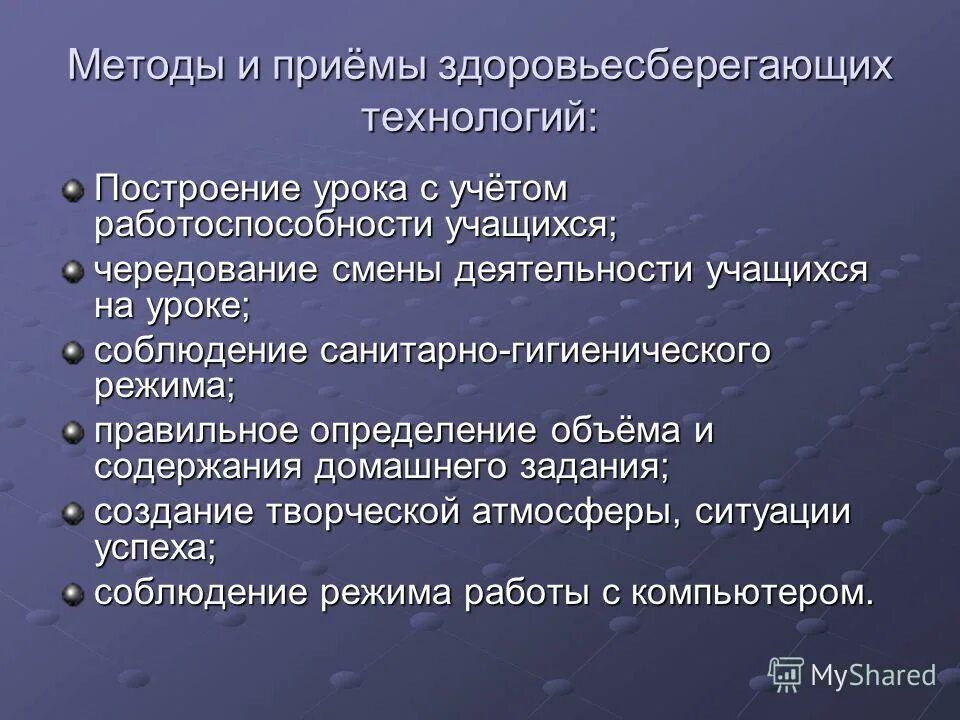 Методы и приёмы здоровьесберегающих технологий:

Построение урока с учётом работоспособности учащихся;

чередование смены деятельности учащихся на уроке;

соблюдение санитарно-гигиенического режима;

правильное определение объёма и содержания домашнего задания;

создание творческой атмосферы, ситуации успеха;

соблюдение режима работы с компьютером.

MyShared